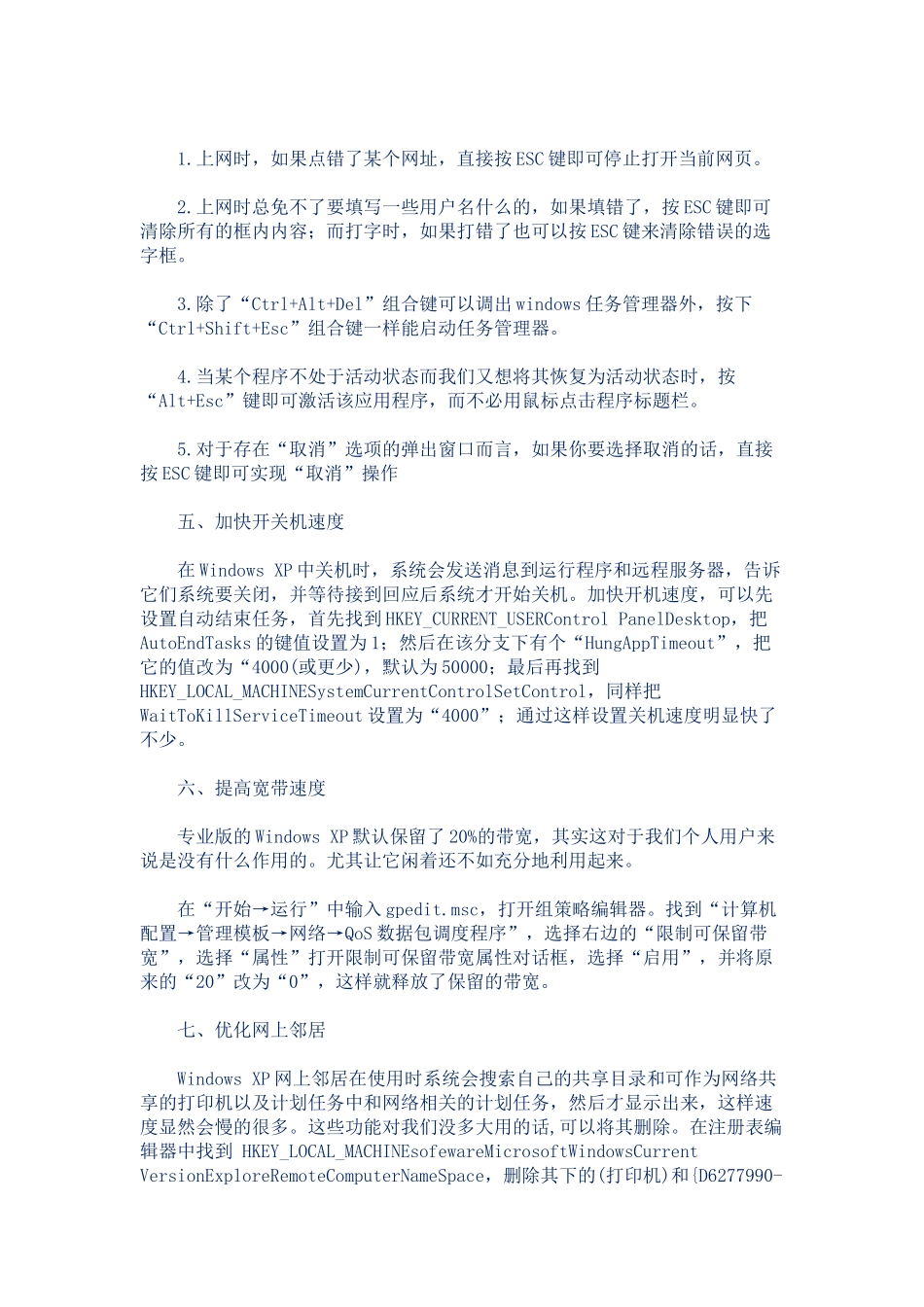 1.上网时，如果点错了某个网址，直接按ESC键即可停止打开当前网页。

2.上网时总免不了要填写一些用户名什么的，如果填错了，按ESC键即可清除所有的框内内容；而打字时，如果打错了也可以按ESC键来清除错误的选字框。

3.除了“Ctrl+Alt+Del”组合键可以调出windows任务管理器外，按下“Ctrl+Shift+Esc”组合键一样能启动任务管理器。

4.当某个程序不处于活动状态而我们又想将其恢复为活动状态时，按“Alt+Esc”键即可激活该应用程序，而不必用鼠标点击程序标题栏。

5.对于存在“取消”选项的弹出窗口而言，如果你要选择取消的话，直接按ESC键即可实现“取消”操作

五、加快开关机速度

在Windows XP中关机时，系统会发送消息到运行程序和远程服务器，告诉它们系统要关闭，并等待接到回应后系统才开始关机。加快开机速度，可以先设置自动结束任务，首先找到HKEY_CURRENT_USERControl PanelDesktop，把AutoEndTasks的键值设置为1；然后在该分支下有个“HungAppTimeout”，把它的值改为“4000(或更少)，默认为50000；最后再找到HKEY_LOCAL_MACHINESystemCurrentControlSetControl，同样把WaitToKillServiceTimeout设置为“4000”；通过这样设置关机速度明显快了不少。

六、提高宽带速度

专业版的Windows XP默认保留了20%的带宽，其实这对于我们个人用户来说是没有什么作用的。尤其让它闲着还不如充分地利用起来。

在“开始→运行”中输入gpedit.msc，打开组策略编辑器。找到“计算机配置→管理模板→网络→QoS数据包调度程序”，选择右边的“限制可保留带宽”，选择“属性”打开限制可保留带宽属性对话框，选择“启用”，并将原来的“20”改为“0”，这样就释放了保留的带宽。

七、优化网上邻居

Windows XP网上邻居在使用时系统会搜索自己的共享目录和可作为网络共享的打印机以及计划任务中和网络相关的计划任务，然后才显示出来，这样速度显然会慢的很多。这些功能对我们没多大用的话,可以将其删除。在注册表编辑器中找到 HKEY_LOCAL_MACHINEsofewareMicrosoftWindowsCurrent VersionExploreRemoteComputerNameSpace，删除其下的(打印机)和{D6277990-